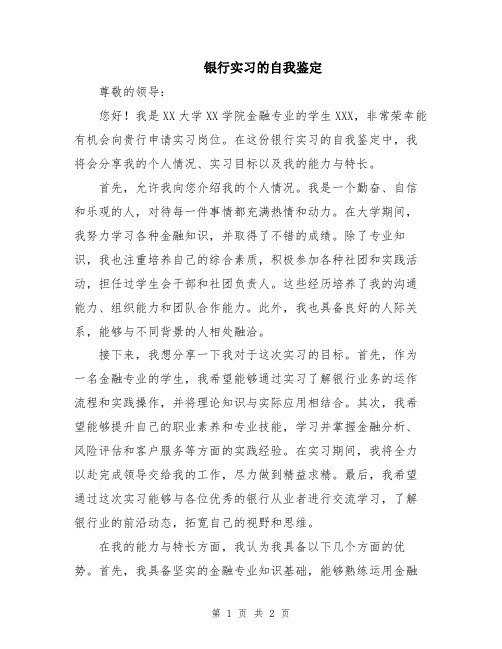 银行实习的自我鉴定

尊敬的领导：

您好！我是XX大学XX学院金融专业的学生XXX，非常荣幸能有机会向贵行申请实习岗位。在这份银行实习的自我鉴定中，我将会分享我的个人情况、实习目标以及我的能力与特长。

首先，允许我向您介绍我的个人情况。我是一个勤奋、自信和乐观的人，对待每一件事情都充满热情和动力。在大学期间，我努力学习各种金融知识，并取得了不错的成绩。除了专业知识，我也注重培养自己的综合素质，积极参加各种社团和实践活动，担任过学生会干部和社团负责人。这些经历培养了我的沟通能力、组织能力和团队合作能力。此外，我也具备良好的人际关系，能够与不同背景的人相处融洽。

接下来，我想分享一下我对于这次实习的目标。首先，作为一名金融专业的学生，我希望能够通过实习了解银行业务的运作流程和实践操作，并将理论知识与实际应用相结合。其次，我希望能够提升自己的职业素养和专业技能，学习并掌握金融分析、风险评估和客户服务等方面的实践经验。在实习期间，我将全力以赴完成领导交给我的工作，尽力做到精益求精。最后，我希望通过这次实习能够与各位优秀的银行从业者进行交流学习，了解银行业的前沿动态，拓宽自己的视野和思维。

在我的能力与特长方面，我认为我具备以下几个方面的优势。首先，我具备坚实的金融专业知识基础，能够熟练运用金融

第 1 页 共 2 页